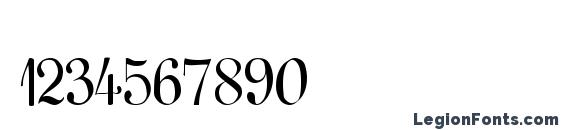 1234567890

LegionFonts.com